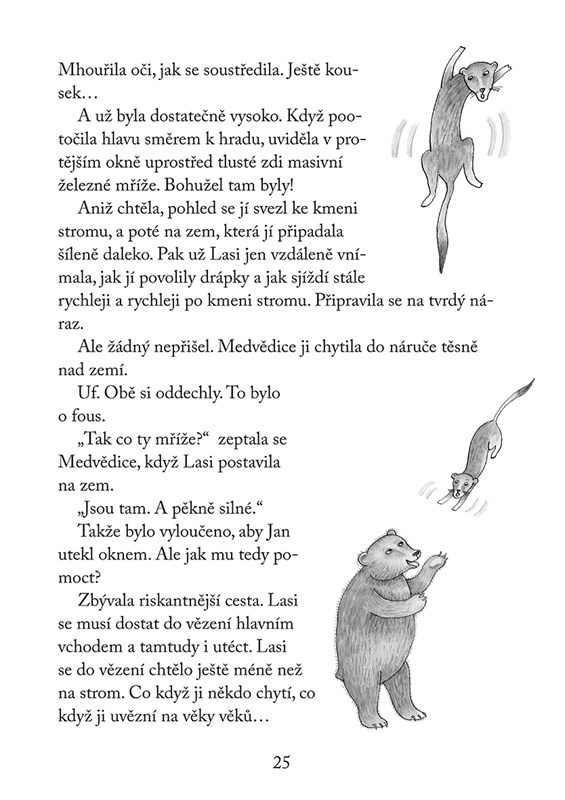 Mhouřila oči, jak se soustředila. Ještě kousek…

A už byla dostatečně vysoko. Když pootočila hlavu směrem k hradu, uviděla v protějším okně uprostřed tlusté zdi masivní železné mříže. Bohužel tam byly!

Aniž chtěla, pohled se jí svezl ke kmeni stromu, a poté na zem, která jí připadala šíleně daleko. Pak už Lasi jen vzdáleně vnímala, jak jí povolily drápky a jak sjíždí stále rychleji a rychleji po kmeni stromu. Připravila se na tvrdý náraz.

Ale žádný nepřišel. Medvědice ji chytila do náruče těsně nad zemí.

Uf. Obě si oddechly. To bylo o fous.

„Tak co ty mříže?“ zeptala se Medvědice, když Lasi postavila na zem.

„Jsou tam. A pěkně silné.“

Takže bylo vyloučeno, aby Jan utekl oknem. Ale jak mu tedy pomoct?

Zbývala riskantnější cesta. Lasi se musí dostat do vězení hlavním vchodem a tamtudy i utéct. Lasi se do vězení chtělo ještě méně než na strom. Co když ji někdo chytí, co když ji uvězní na věky věků…

25